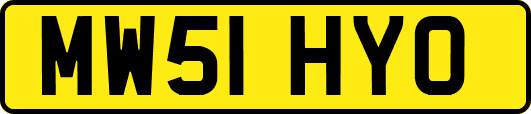 MW51 HYO